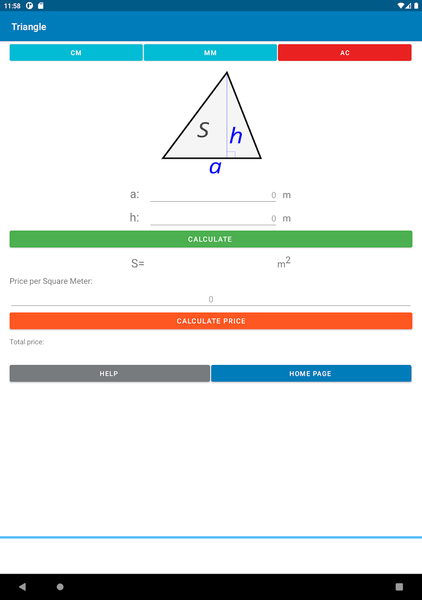 11:58

Triangle

CM MM AC

S
h
a

a: 0 m

h: 0 m

CALCULATE

S= $m^2$

Price per Square Meter:

0

CALCULATE PRICE

Total price:

HELP HOME PAGE